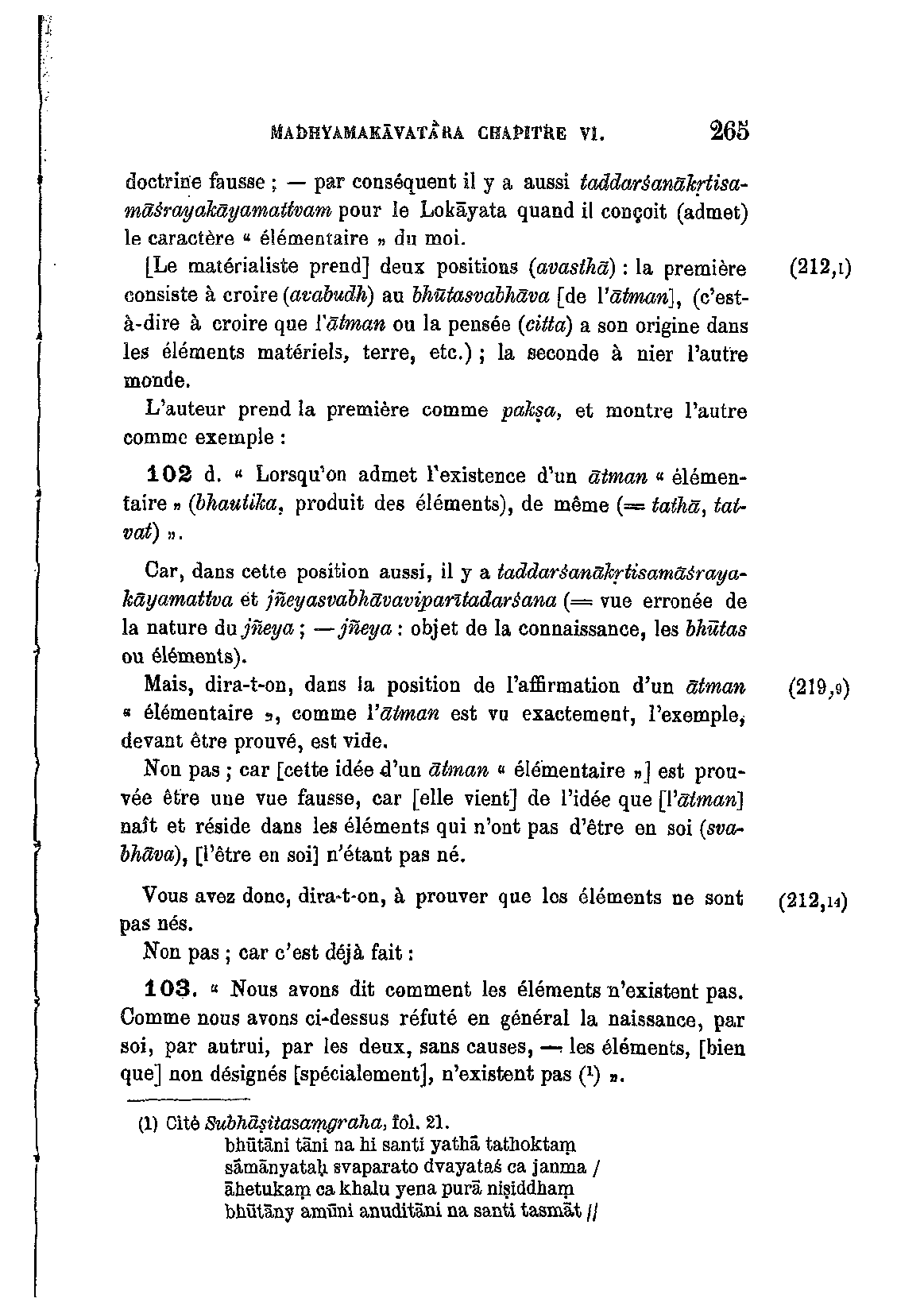 MADHYAMAKĀVATĀRA CHAPITRE VI. 265

doctrine fausse ; — par conséquent il y a aussi taddarśanākṛtisamāśrayakāyamattvam pour le Lokāyata quand il conçoit (admet) le caractère « élémentaire » du moi.

[Le matérialiste prend] deux positions (avasthā) : la première consiste à croire (avabudh) au bhūtasvabhāva [de l'ātman], (c'est-à-dire à croire que l'ātman ou la pensée (citta) a son origine dans les éléments matériels, terre, etc.) ; la seconde à nier l'autre monde. (212,1)

L'auteur prend la première comme pakṣa, et montre l'autre comme exemple :

102 d. « Lorsqu'on admet l'existence d'un ātman « élémentaire » (bhautika, produit des éléments), de même (= tathā, tatvat) ».

Car, dans cette position aussi, il y a taddarśanākṛtisamāśrayakāyamattva et jñeyasvabhāvaviparītadarśana (= vue erronée de la nature du jñeya ; — jñeya : objet de la connaissance, les bhūtas ou éléments).

Mais, dira-t-on, dans la position de l'affirmation d'un ātman « élémentaire », comme l'ātman est vu exactement, l'exemple, devant être prouvé, est vide. (219,9)

Non pas ; car [cette idée d'un ātman « élémentaire »] est prouvée être une vue fausse, car [elle vient] de l'idée que [l'ātman] naît et réside dans les éléments qui n'ont pas d'être en soi (svabhāva), [l'être en soi] n'étant pas né.

Vous avez donc, dira-t-on, à prouver que les éléments ne sont pas nés. (212,14)

Non pas ; car c'est déjà fait :

103. « Nous avons dit comment les éléments n'existent pas. Comme nous avons ci-dessus réfuté en général la naissance, par soi, par autrui, par les deux, sans causes, — les éléments, [bien que] non désignés [spécialement], n'existent pas (1) ».

(1) Cité Subhāṣitasaṃgraha, fol. 21.
bhūtāni tāni na hi santi yathā tathoktaṃ
sāmānyataḥ svaparato dvayataś ca janma /
āhetukaṃ ca khalu yena purā niṣiddhaṃ
bhūtāny amūni anuditāni na santi tasmāt //